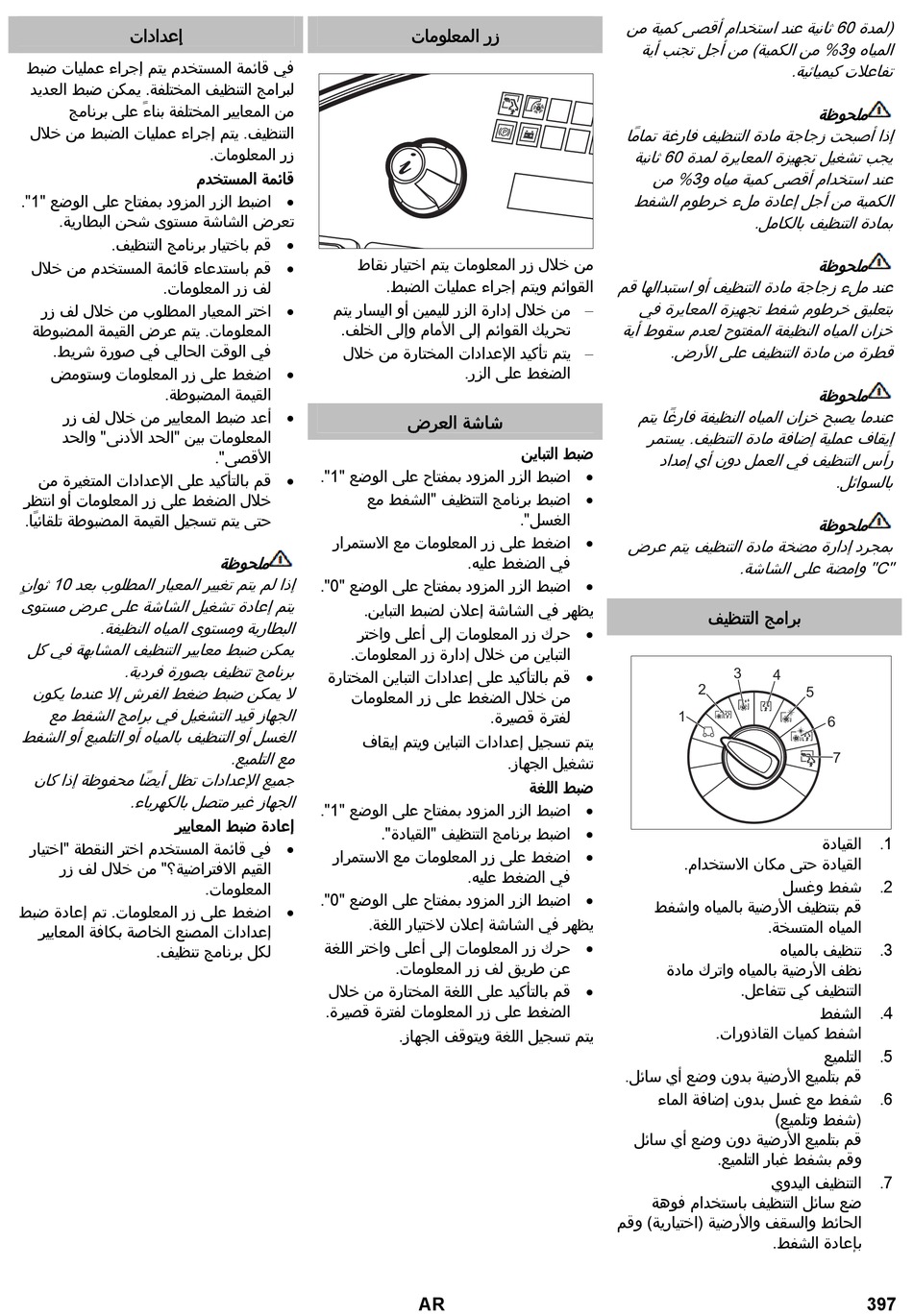 (لمدة 60 ثانية عند استخدام أقصى كمية من المياه و3% من الكمية) من أجل تجنب أية تفاعلات كيميائية.

ملحوظة
إذا أصبحت زجاجة مادة التنظيف فارغة تمامًا يجب تشغيل تجهيزة المعايرة لمدة 60 ثانية عند استخدام أقصى كمية مياه و3% من الكمية من أجل إعادة ملء خرطوم الشفط بمادة التنظيف بالكامل.

ملحوظة
عند ملء زجاجة مادة التنظيف أو استبدالها قم بتعليق خرطوم شفط تجهيزة المعايرة في خزان المياه النظيفة المفتوح لعدم سقوط أية قطرة من مادة التنظيف على الأرض.

ملحوظة
عندما يصبح خزان المياه النظيفة فارغًا يتم إيقاف عملية إضافة مادة التنظيف. يستمر رأس التنظيف في العمل دون أي إمداد بالسوائل.

ملحوظة
بمجرد إدارة مضخة مادة التنظيف يتم عرض "C" وامضة على الشاشة.

برامج التنظيف

1 2 3 4 5 6 7

1. القيادة
القيادة حتى مكان الاستخدام.
2. شفط وغسل
قم بتنظيف الأرضية بالمياه واشفط المياه المتسخة.
3. تنظيف بالمياه
نظف الأرضية بالمياه واترك مادة التنظيف كي تتفاعل.
4. الشفط
اشفط كميات القاذورات.
5. التلميع
قم بتلميع الأرضية بدون وضع أي سائل.
6. شفط مع غسل بدون إضافة الماء (شفط وتلميع)
قم بتلميع الأرضية دون وضع أي سائل وقم بشفط غبار التلميع.
7. التنظيف اليدوي
ضع سائل التنظيف باستخدام فوهة الحائط والسقف والأرضية (اختيارية) وقم بإعادة الشفط.

زر المعلومات

من خلال زر المعلومات يتم اختيار نقاط القوائم ويتم إجراء عمليات الضبط.
– من خلال إدارة الزر لليمين أو اليسار يتم تحريك القوائم إلى الأمام وإلى الخلف.
– يتم تأكيد الإعدادات المختارة من خلال الضغط على الزر.

شاشة العرض

ضبط التباين
• اضبط الزر المزود بمفتاح على الوضع "1".
• اضبط برنامج التنظيف "الشفط مع الغسل".
• اضغط على زر المعلومات مع الاستمرار في الضغط عليه.
• اضبط الزر المزود بمفتاح على الوضع "0".
يظهر في الشاشة إعلان لضبط التباين.
• حرك زر المعلومات إلى أعلى واختر التباين من خلال إدارة زر المعلومات.
• قم بالتأكيد على إعدادات التباين المختارة من خلال الضغط على زر المعلومات لفترة قصيرة.
يتم تسجيل إعدادات التباين ويتم إيقاف تشغيل الجهاز.
ضبط اللغة
• اضبط الزر المزود بمفتاح على الوضع "1".
• اضبط برنامج التنظيف "القيادة".
• اضغط على زر المعلومات مع الاستمرار في الضغط عليه.
• اضبط الزر المزود بمفتاح على الوضع "0".
يظهر في الشاشة إعلان لاختيار اللغة.
• حرك زر المعلومات إلى أعلى واختر اللغة عن طريق لف زر المعلومات.
• قم بالتأكيد على اللغة المختارة من خلال الضغط على زر المعلومات لفترة قصيرة.
يتم تسجيل اللغة ويتوقف الجهاز.

إعدادات

في قائمة المستخدم يتم إجراء عمليات ضبط لبرامج التنظيف المختلفة. يمكن ضبط العديد من المعايير المختلفة بناءً على برنامج التنظيف. يتم إجراء عمليات الضبط من خلال زر المعلومات.
قائمة المستخدم
• اضبط الزر المزود بمفتاح على الوضع "1".
تعرض الشاشة مستوى شحن البطارية.
• قم باختيار برنامج التنظيف.
• قم باستدعاء قائمة المستخدم من خلال لف زر المعلومات.
• اختر المعيار المطلوب من خلال لف زر المعلومات. يتم عرض القيمة المضبوطة في الوقت الحالي في صورة شريط.
• اضغط على زر المعلومات وستومض القيمة المضبوطة.
• أعد ضبط المعايير من خلال لف زر المعلومات بين "الحد الأدنى" والحد الأقصى".
• قم بالتأكيد على الإعدادات المتغيرة من خلال الضغط على زر المعلومات أو انتظر حتى يتم تسجيل القيمة المضبوطة تلقائيًا.

ملحوظة
إذا لم يتم تغيير المعيار المطلوب بعد 10 ثوانٍ يتم إعادة تشغيل الشاشة على عرض مستوى البطارية ومستوى المياه النظيفة.
يمكن ضبط معايير التنظيف المشابهة في كل برنامج تنظيف بصورة فردية.
لا يمكن ضبط ضغط الفرش إلا عندما يكون الجهاز قيد التشغيل في برامج الشفط مع الغسل أو التنظيف بالمياه أو التلميع أو الشفط مع التلميع.
جميع الإعدادات تظل أيضًا محفوظة إذا كان الجهاز غير متصل بالكهرباء.
إعادة ضبط المعايير
• في قائمة المستخدم اختر النقطة "اختيار القيم الافتراضية؟" من خلال لف زر المعلومات.
• اضغط على زر المعلومات. تم إعادة ضبط إعدادات المصنع الخاصة بكافة المعايير لكل برنامج تنظيف.

AR 397